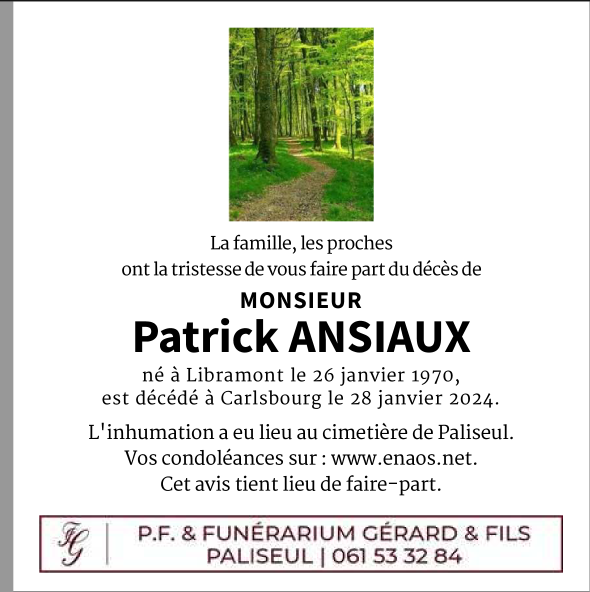 La famille, les proches
ont la tristesse de vous faire part du décès de

MONSIEUR
Patrick ANSIAUX

né à Libramont le 26 janvier 1970,
est décédé à Carlsbourg le 28 janvier 2024.

L'inhumation a eu lieu au cimetière de Paliseul.
Vos condoléances sur : www.enaos.net.
Cet avis tient lieu de faire-part.

FG | P.F. & FUNÉRARIUM GÉRARD & FILS
PALISEUL | 061 53 32 84